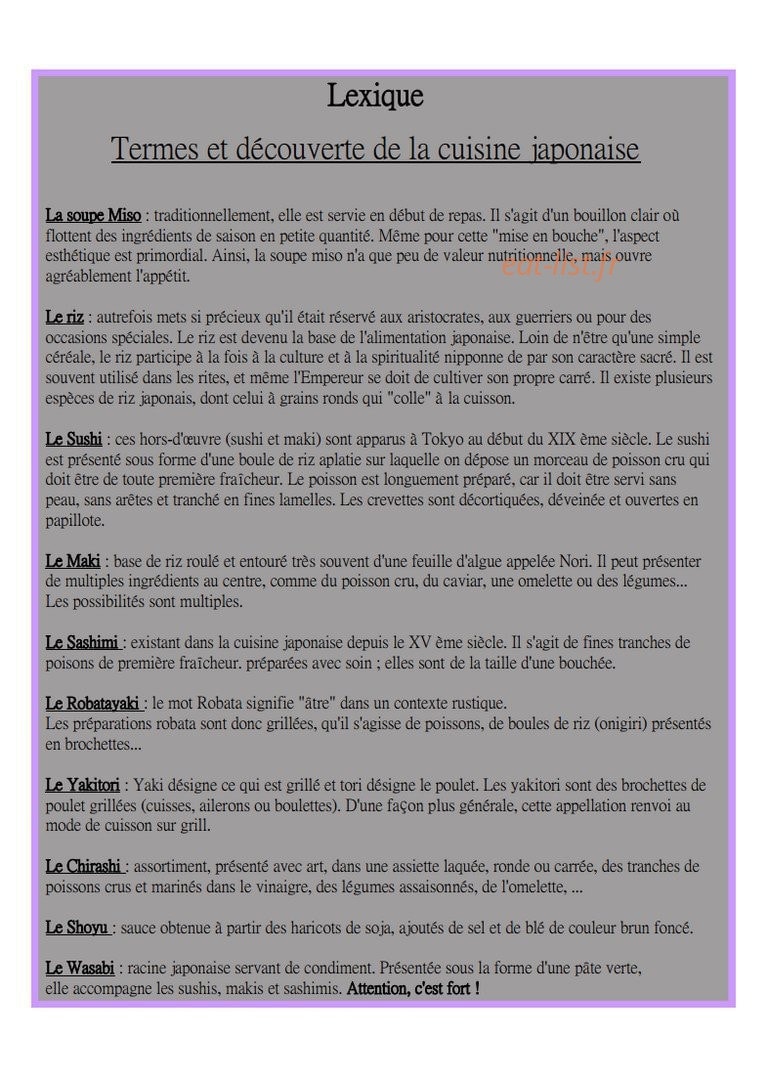 Lexique

Termes et découverte de la cuisine japonaise

La soupe Miso : traditionnellement, elle est servie en début de repas. Il s'agit d'un bouillon clair où flottent des ingrédients de saison en petite quantité. Même pour cette "mise en bouche", l'aspect esthétique est primordial. Ainsi, la soupe miso n'a que peu de valeur nutritionnelle, mais ouvre agréablement l'appétit.

Le riz : autrefois mets si précieux qu'il était réservé aux aristocrates, aux guerriers ou pour des occasions spéciales. Le riz est devenu la base de l'alimentation japonaise. Loin de n'être qu'une simple céréale, le riz participe à la fois à la culture et à la spiritualité nipponne de par son caractère sacré. Il est souvent utilisé dans les rites, et même l'Empereur se doit de cultiver son propre carré. Il existe plusieurs espèces de riz japonais, dont celui à grains ronds qui "colle" à la cuisson.

Le Sushi : ces hors-d'œuvre (sushi et maki) sont apparus à Tokyo au début du XIX ème siècle. Le sushi est présenté sous forme d'une boule de riz aplatie sur laquelle on dépose un morceau de poisson cru qui doit être de toute première fraîcheur. Le poisson est longuement préparé, car il doit être servi sans peau, sans arêtes et tranché en fines lamelles. Les crevettes sont décortiquées, déveinée et ouvertes en papillote.

Le Maki : base de riz roulé et entouré très souvent d'une feuille d'algue appelée Nori. Il peut présenter de multiples ingrédients au centre, comme du poisson cru, du caviar, une omelette ou des légumes... Les possibilités sont multiples.

Le Sashimi : existant dans la cuisine japonaise depuis le XV ème siècle. Il s'agit de fines tranches de poisons de première fraîcheur. préparées avec soin ; elles sont de la taille d'une bouchée.

Le Robatayaki : le mot Robata signifie "âtre" dans un contexte rustique.
Les préparations robata sont donc grillées, qu'il s'agisse de poissons, de boules de riz (onigiri) présentés en brochettes...

Le Yakitori : Yaki désigne ce qui est grillé et tori désigne le poulet. Les yakitori sont des brochettes de poulet grillées (cuisses, ailerons ou boulettes). D'une façon plus générale, cette appellation renvoi au mode de cuisson sur grill.

Le Chirashi : assortiment, présenté avec art, dans une assiette laquée, ronde ou carrée, des tranches de poissons crus et marinés dans le vinaigre, des légumes assaisonnés, de l'omelette, ...

Le Shoyu : sauce obtenue à partir des haricots de soja, ajoutés de sel et de blé de couleur brun foncé.

Le Wasabi : racine japonaise servant de condiment. Présentée sous la forme d'une pâte verte, elle accompagne les sushis, makis et sashimis. Attention, c'est fort !

eat-list.fr